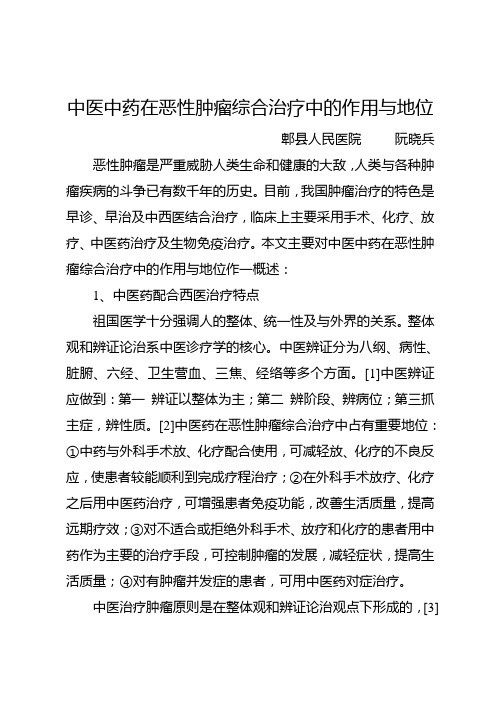 中医中药在恶性肿瘤综合治疗中的作用与地位

郫县人民医院　　阮晓兵

恶性肿瘤是严重威胁人类生命和健康的大敌，人类与各种肿瘤疾病的斗争已有数千年的历史。目前，我国肿瘤治疗的特色是早诊、早治及中西医结合治疗，临床上主要采用手术、化疗、放疗、中医药治疗及生物免疫治疗。本文主要对中医中药在恶性肿瘤综合治疗中的作用与地位作一概述：

1、中医药配合西医治疗特点

祖国医学十分强调人的整体、统一性及与外界的关系。整体观和辨证论治系中医诊疗学的核心。中医辨证分为八纲、病性、脏腑、六经、卫生营血、三焦、经络等多个方面。[1]中医辨证应做到：第一 辨证以整体为主；第二 辨阶段、辨病位；第三抓主症，辨性质。[2]中医药在恶性肿瘤综合治疗中占有重要地位：①中药与外科手术放、化疗配合使用，可减轻放、化疗的不良反应，使患者较能顺利到完成疗程治疗；②在外科手术放疗、化疗之后用中医药治疗，可增强患者免疫功能，改善生活质量，提高远期疗效；③对不适合或拒绝外科手术、放疗和化疗的患者用中药作为主要的治疗手段，可控制肿瘤的发展，减轻症状，提高生活质量；④对有肿瘤并发症的患者，可用中医药对症治疗。

中医治疗肿瘤原则是在整体观和辨证论治观点下形成的，[3]